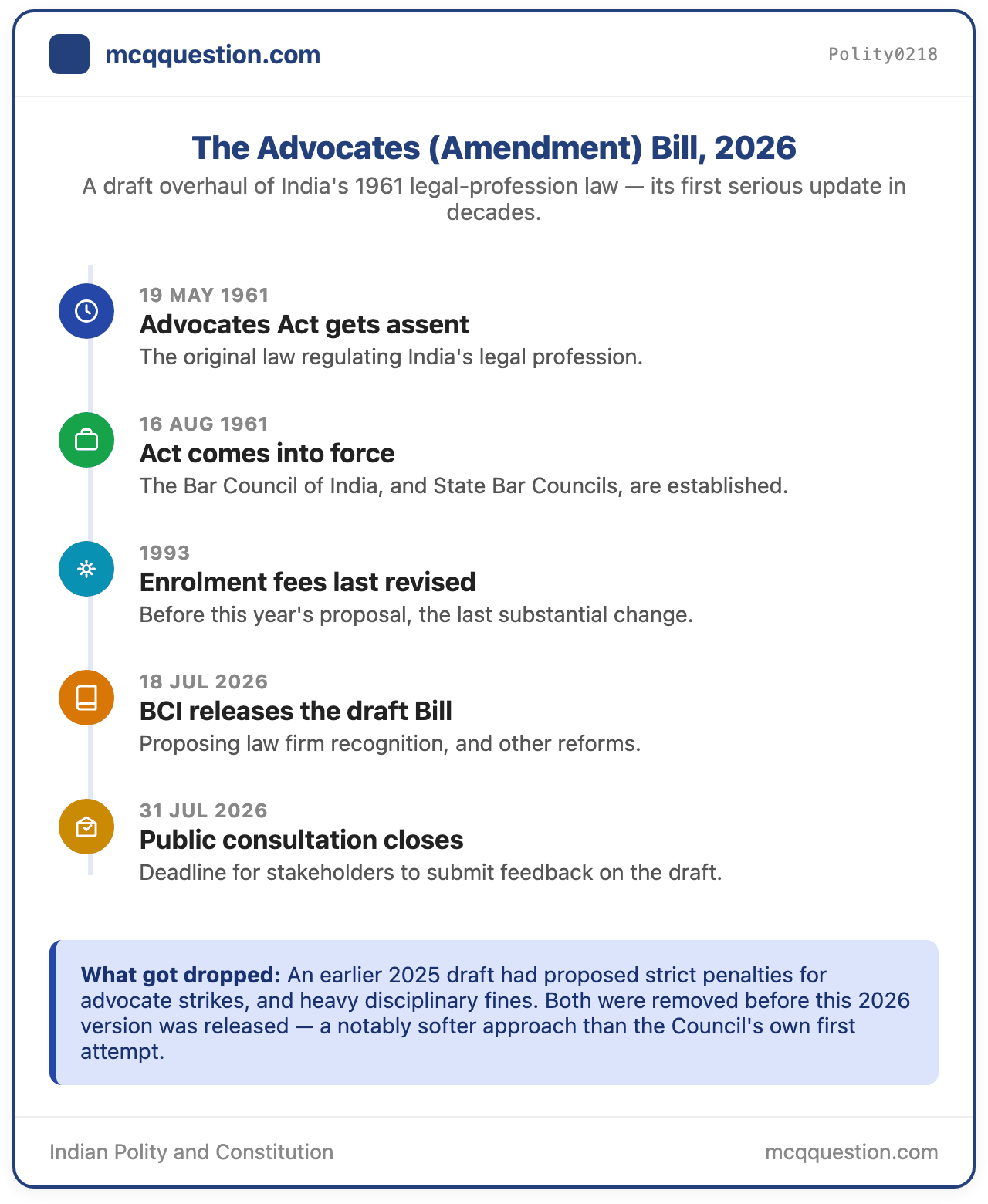 mcqquestion.com

Polity0218

The Advocates (Amendment) Bill, 2026

A draft overhaul of India's 1961 legal-profession law — its first serious update in decades.

19 MAY 1961
Advocates Act gets assent
The original law regulating India's legal profession.

16 AUG 1961
Act comes into force
The Bar Council of India, and State Bar Councils, are established.

1993
Enrolment fees last revised
Before this year's proposal, the last substantial change.

18 JUL 2026
BCI releases the draft Bill
Proposing law firm recognition, and other reforms.

31 JUL 2026
Public consultation closes
Deadline for stakeholders to submit feedback on the draft.

What got dropped: An earlier 2025 draft had proposed strict penalties for advocate strikes, and heavy disciplinary fines. Both were removed before this 2026 version was released — a notably softer approach than the Council's own first attempt.

Indian Polity and Constitution

mcqquestion.com